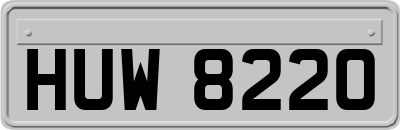 HUW 8220